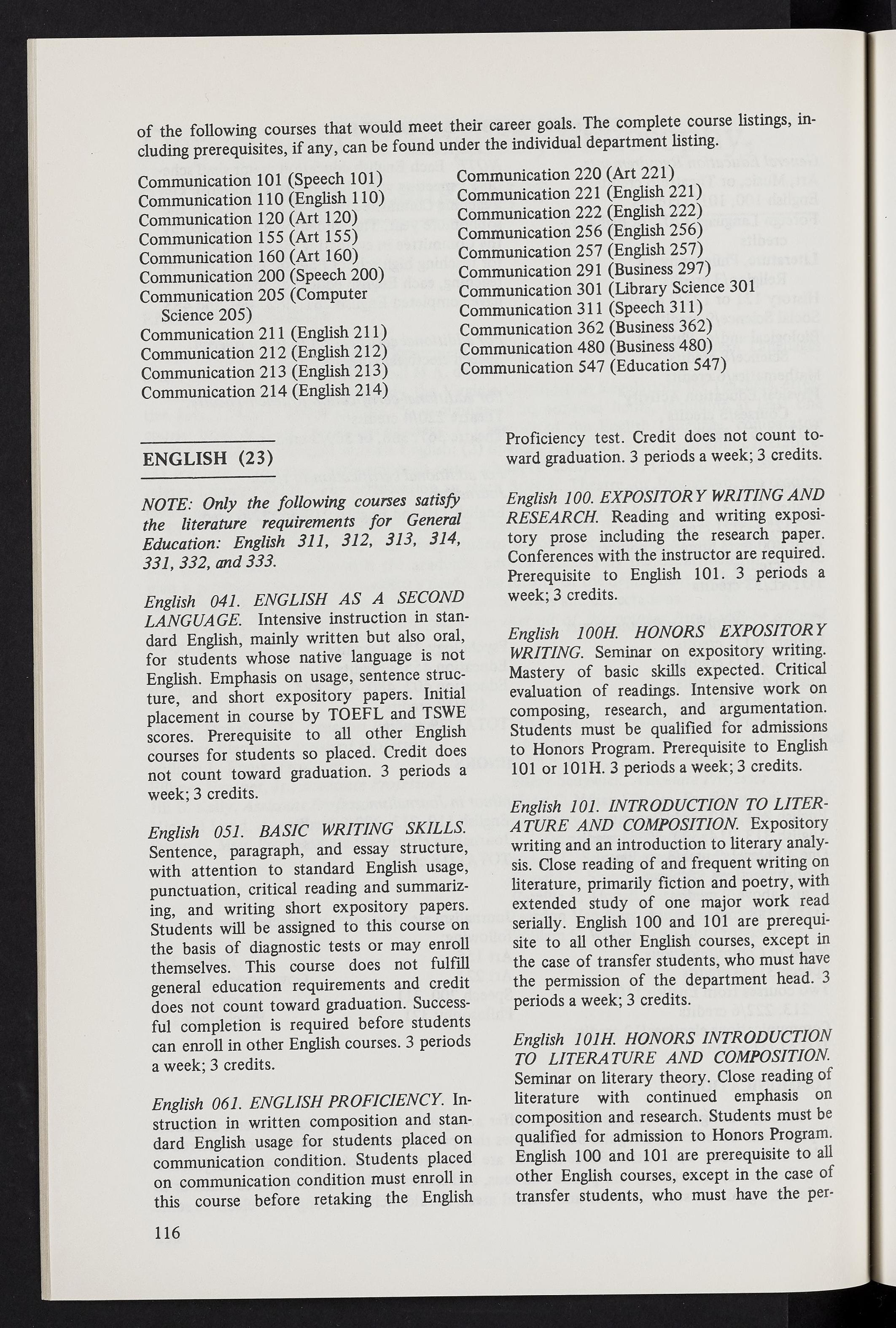 of the following courses that would meet their career goals. The complete course listings, including prerequisites, if any, can be found under the individual department listing.

Communication 101 (Speech 101)
Communication 110 (English 110)
Communication 120 (Art 120)
Communication 155 (Art 155)
Communication 160 (Art 160)
Communication 200 (Speech 200)
Communication 205 (Computer Science 205)
Communication 211 (English 211)
Communication 212 (English 212)
Communication 213 (English 213)
Communication 214 (English 214)

Communication 220 (Art 221)
Communication 221 (English 221)
Communication 222 (English 222)
Communication 256 (English 256)
Communication 257 (English 257)
Communication 291 (Business 297)
Communication 301 (Library Science 301
Communication 311 (Speech 311)
Communication 362 (Business 362)
Communication 480 (Business 480)
Communication 547 (Education 547)

ENGLISH (23)

NOTE: Only the following courses satisfy the literature requirements for General Education: English 311, 312, 313, 314, 331, 332, and 333.

English 041. ENGLISH AS A SECOND LANGUAGE. Intensive instruction in standard English, mainly written but also oral, for students whose native language is not English. Emphasis on usage, sentence structure, and short expository papers. Initial placement in course by TOEFL and TSWE scores. Prerequisite to all other English courses for students so placed. Credit does not count toward graduation. 3 periods a week; 3 credits.

English 051. BASIC WRITING SKILLS. Sentence, paragraph, and essay structure, with attention to standard English usage, punctuation, critical reading and summarizing, and writing short expository papers. Students will be assigned to this course on the basis of diagnostic tests or may enroll themselves. This course does not fulfill general education requirements and credit does not count toward graduation. Successful completion is required before students can enroll in other English courses. 3 periods a week; 3 credits.

English 061. ENGLISH PROFICIENCY. Instruction in written composition and standard English usage for students placed on communication condition. Students placed on communication condition must enroll in this course before retaking the English Proficiency test. Credit does not count toward graduation. 3 periods a week; 3 credits.

English 100. EXPOSITORY WRITING AND RESEARCH. Reading and writing expository prose including the research paper. Conferences with the instructor are required. Prerequisite to English 101. 3 periods a week; 3 credits.

English 100H. HONORS EXPOSITORY WRITING. Seminar on expository writing. Mastery of basic skills expected. Critical evaluation of readings. Intensive work on composing, research, and argumentation. Students must be qualified for admissions to Honors Program. Prerequisite to English 101 or 101H. 3 periods a week; 3 credits.

English 101. INTRODUCTION TO LITERATURE AND COMPOSITION. Expository writing and an introduction to literary analysis. Close reading of and frequent writing on literature, primarily fiction and poetry, with extended study of one major work read serially. English 100 and 101 are prerequisite to all other English courses, except in the case of transfer students, who must have the permission of the department head. 3 periods a week; 3 credits.

English 101H. HONORS INTRODUCTION TO LITERATURE AND COMPOSITION. Seminar on literary theory. Close reading of literature with continued emphasis on composition and research. Students must be qualified for admission to Honors Program. English 100 and 101 are prerequisite to all other English courses, except in the case of transfer students, who must have the per-

116